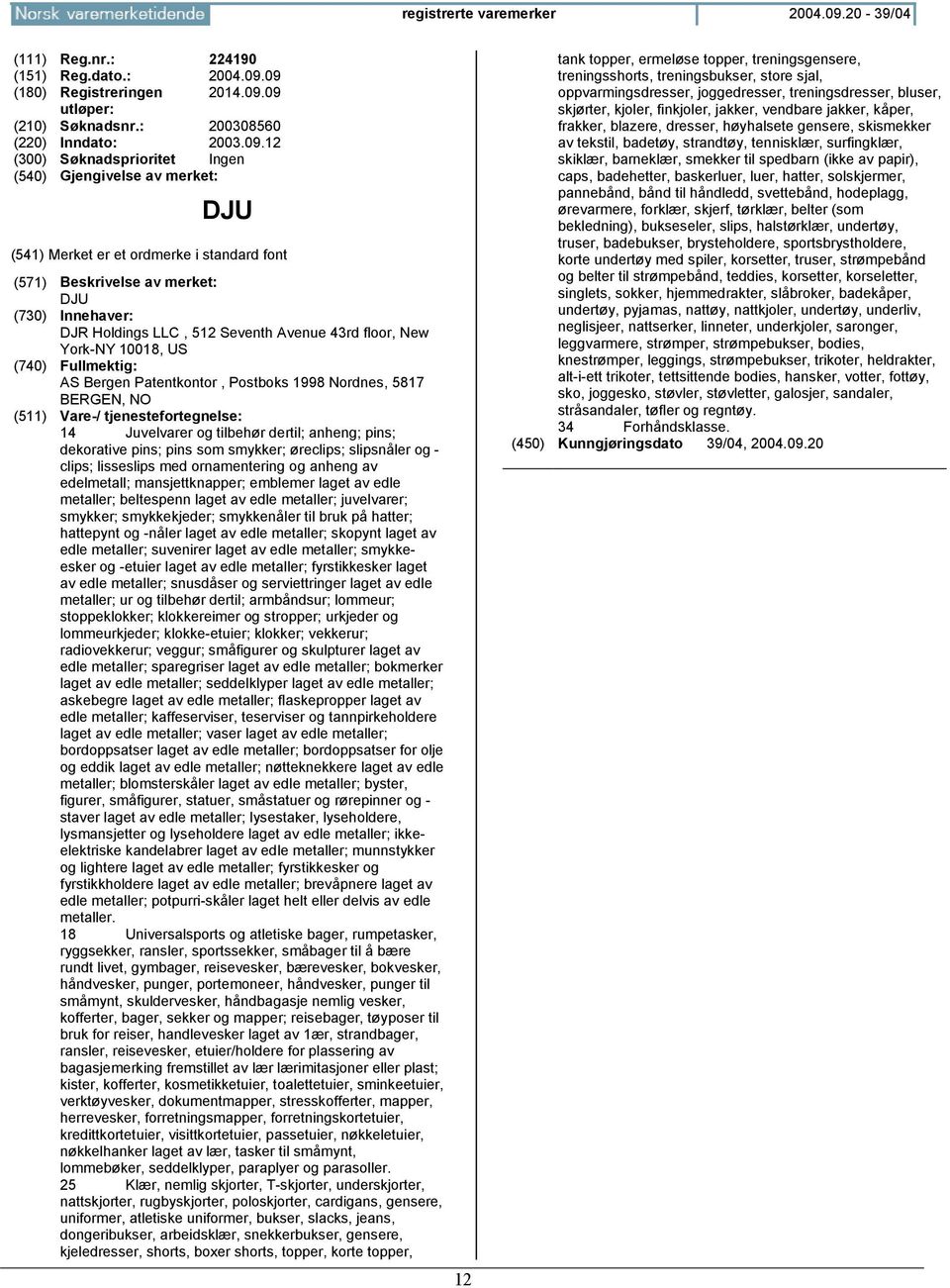 Norsk varemerketidende registrerte varemerker 2004.09.20 - 39/04

(111) Reg.nr.: 224190
(151) Reg.dato.: 2004.09.09
(180) Registreringen utløper: 2014.09.09
(210) Søknadsnr.: 200308560
(220) Inndato: 2003.09.12
(300) Søknadsprioritet Ingen
(540) Gjengivelse av merket:

DJU

(541) Merket er et ordmerke i standard font

(571) Beskrivelse av merket:
DJU
(730) Innehaver:
DJR Holdings LLC , 512 Seventh Avenue 43rd floor, New York-NY 10018, US
(740) Fullmektig:
AS Bergen Patentkontor , Postboks 1998 Nordnes, 5817 BERGEN, NO
(511) Vare-/ tjenestefortegnelse:
14 Juvelvarer og tilbehør dertil; anheng; pins; dekorative pins; pins som smykker; øreclips; slipsnåler og -clips; lisseslips med ornamentering og anheng av edelmetall; mansjettknapper; emblemer laget av edle metaller; beltespenn laget av edle metaller; juvelvarer; smykker; smykkekjeder; smykkenåler til bruk på hatter; hattepynt og -nåler laget av edle metaller; skopynt laget av edle metaller; suvenirer laget av edle metaller; smykkeesker og -etuier laget av edle metaller; fyrstikkesker laget av edle metaller; snusdåser og serviettringer laget av edle metaller; ur og tilbehør dertil; armbåndsur; lommeur; stoppeklokker; klokkereimer og stropper; urkjeder og lommeurkjeder; klokke-etuier; klokker; vekkerur; radiovekkerur; veggur; småfigurer og skulpturer laget av edle metaller; sparegriser laget av edle metaller; bokmerker laget av edle metaller; seddelklyper laget av edle metaller; askebegre laget av edle metaller; flaskepropper laget av edle metaller; kaffeserviser, teserviser og tannpirkeholdere laget av edle metaller; vaser laget av edle metaller; bordoppsatser laget av edle metaller; bordoppsatser for olje og eddik laget av edle metaller; nøtteknekkere laget av edle metaller; blomsterskåler laget av edle metaller; byster, figurer, småfigurer, statuer, småstatuer og rørepinner og -staver laget av edle metaller; lysestaker, lyseholdere, lysmansjetter og lyseholdere laget av edle metaller; ikke-elektriske kandelabrer laget av edle metaller; munnstykker og lightere laget av edle metaller; fyrstikkesker og fyrstikkholdere laget av edle metaller; brevåpnere laget av edle metaller; potpurri-skåler laget helt eller delvis av edle metaller.
18 Universalsports og atletiske bager, rumpetasker, ryggsekker, ransler, sportssekker, småbager til å bære rundt livet, gymbager, reisevesker, bærevesker, bokvesker, håndvesker, punger, portemoneer, håndvesker, punger til småmynt, skuldervesker, håndbagasje nemlig vesker, kofferter, bager, sekker og mapper; reisebager, tøyposer til bruk for reiser, handlevesker laget av 1ær, strandbager, ransler, reisevesker, etuier/holdere for plassering av bagasjemerking fremstillet av lær lærimitasjoner eller plast; kister, kofferter, kosmetikketuier, toalettetuier, sminkeetuier, verktøyvesker, dokumentmapper, stresskofferter, mapper, herrevesker, forretningsmapper, forretningskortetuier, kredittkortetuier, visittkortetuier, passetuier, nøkkeletuier, nøkkelhanker laget av lær, tasker til småmynt, lommebøker, seddelklyper, paraplyer og parasoller.
25 Klær, nemlig skjorter, T-skjorter, underskjorter, nattskjorter, rugbyskjorter, poloskjorter, cardigans, gensere, uniformer, atletiske uniformer, bukser, slacks, jeans, dongeribukser, arbeidsklær, snekkerbukser, gensere, kjeledresser, shorts, boxer shorts, topper, korte topper, tank topper, ermeløse topper, treningsgensere, treningsshorts, treningsbukser, store sjal, oppvarmingsdresser, joggedresser, treningsdresser, bluser, skjørter, kjoler, finkjoler, jakker, vendbare jakker, kåper, frakker, blazere, dresser, høyhalsete gensere, skismekker av tekstil, badetøy, strandtøy, tennisklær, surfingklær, skiklær, barneklær, smekker til spedbarn (ikke av papir), caps, badehetter, baskerluer, luer, hatter, solskjermer, pannebånd, bånd til håndledd, svettebånd, hodeplagg, ørevarmere, forklær, skjerf, tørklær, belter (som bekledning), bukseseler, slips, halstørklær, undertøy, truser, badebukser, brysteholdere, sportsbrystholdere, korte undertøy med spiler, korsetter, truser, strømpebånd og belter til strømpebånd, teddies, korsetter, korseletter, singlets, sokker, hjemmedrakter, slåbroker, badekåper, undertøy, pyjamas, nattøy, nattkjoler, undertøy, underliv, neglisjeer, nattserker, linneter, underkjoler, saronger, leggvarmere, strømper, strømpebukser, bodies, knestrømper, leggings, strømpebukser, trikoter, heldrakter, alt-i-ett trikoter, tettsittende bodies, hansker, votter, fottøy, sko, joggesko, støvler, støvletter, galosjer, sandaler, stråsandaler, tøfler og regntøy.
34 Forhåndsklasse.
(450) Kunngjøringsdato 39/04, 2004.09.20

12